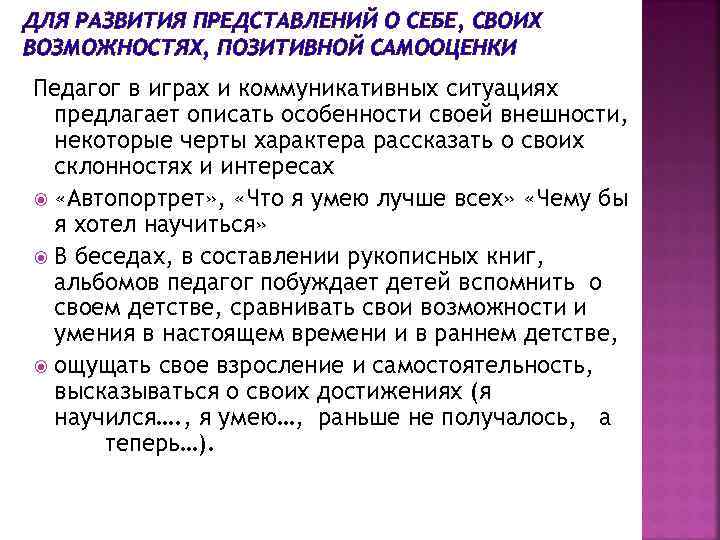 ДЛЯ РАЗВИТИЯ ПРЕДСТАВЛЕНИЙ О СЕБЕ, СВОИХ ВОЗМОЖНОСТЯХ, ПОЗИТИВНОЙ САМООЦЕНКИ

Педагог в играх и коммуникативных ситуациях предлагает описать особенности своей внешности, некоторые черты характера рассказать о своих склонностях и интересах

«Автопортрет», «Что я умею лучше всех» «Чему бы я хотел научиться»

В беседах, в составлении рукописных книг, альбомов педагог побуждает детей вспомнить о своем детстве, сравнивать свои возможности и умения в настоящем времени и в раннем детстве,

ощущать свое взросление и самостоятельность, высказываться о своих достижениях (я научился…., я умею…, раньше не получалось, а теперь…).